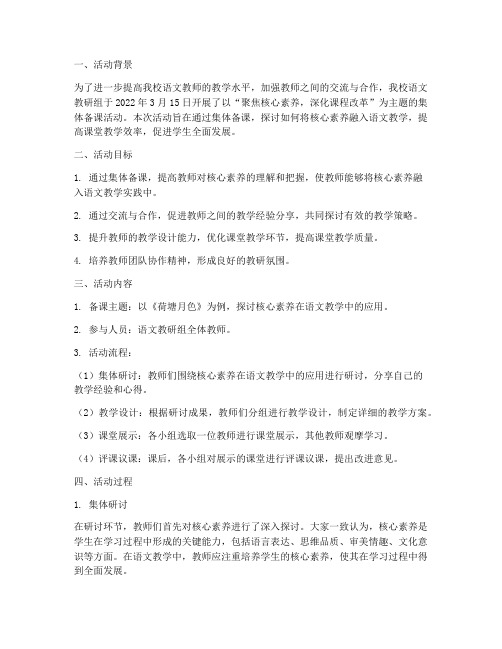 一、活动背景

为了进一步提高我校语文教师的教学水平，加强教师之间的交流与合作，我校语文教研组于 2022 年 3 月 15 日开展了以“聚焦核心素养，深化课程改革”为主题的集体备课活动。本次活动旨在通过集体备课，探讨如何将核心素养融入语文教学，提高课堂教学效率，促进学生全面发展。

二、活动目标

1. 通过集体备课，提高教师对核心素养的理解和把握，使教师能够将核心素养融入语文教学实践中。

2. 通过交流与合作，促进教师之间的教学经验分享，共同探讨有效的教学策略。

3. 提升教师的教学设计能力，优化课堂教学环节，提高课堂教学质量。

4. 培养教师团队协作精神，形成良好的教研氛围。

三、活动内容

1. 备课主题：以《荷塘月色》为例，探讨核心素养在语文教学中的应用。

2. 参与人员：语文教研组全体教师。

3. 活动流程：

（1）集体研讨：教师们围绕核心素养在语文教学中的应用进行研讨，分享自己的教学经验和心得。

（2）教学设计：根据研讨成果，教师们分组进行教学设计，制定详细的教学方案。

（3）课堂展示：各小组选取一位教师进行课堂展示，其他教师观摩学习。

（4）评课议课：课后，各小组对展示的课堂进行评课议课，提出改进意见。

四、活动过程

1. 集体研讨

在研讨环节，教师们首先对核心素养进行了深入探讨。大家一致认为，核心素养是学生在学习过程中形成的关键能力，包括语言表达、思维品质、审美情趣、文化意识等方面。在语文教学中，教师应注重培养学生的核心素养，使其在学习过程中得到全面发展。